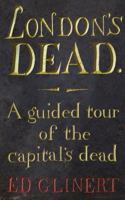 LONDON'S DEAD.

A guided tour of the capital's dead

ED GLINERT